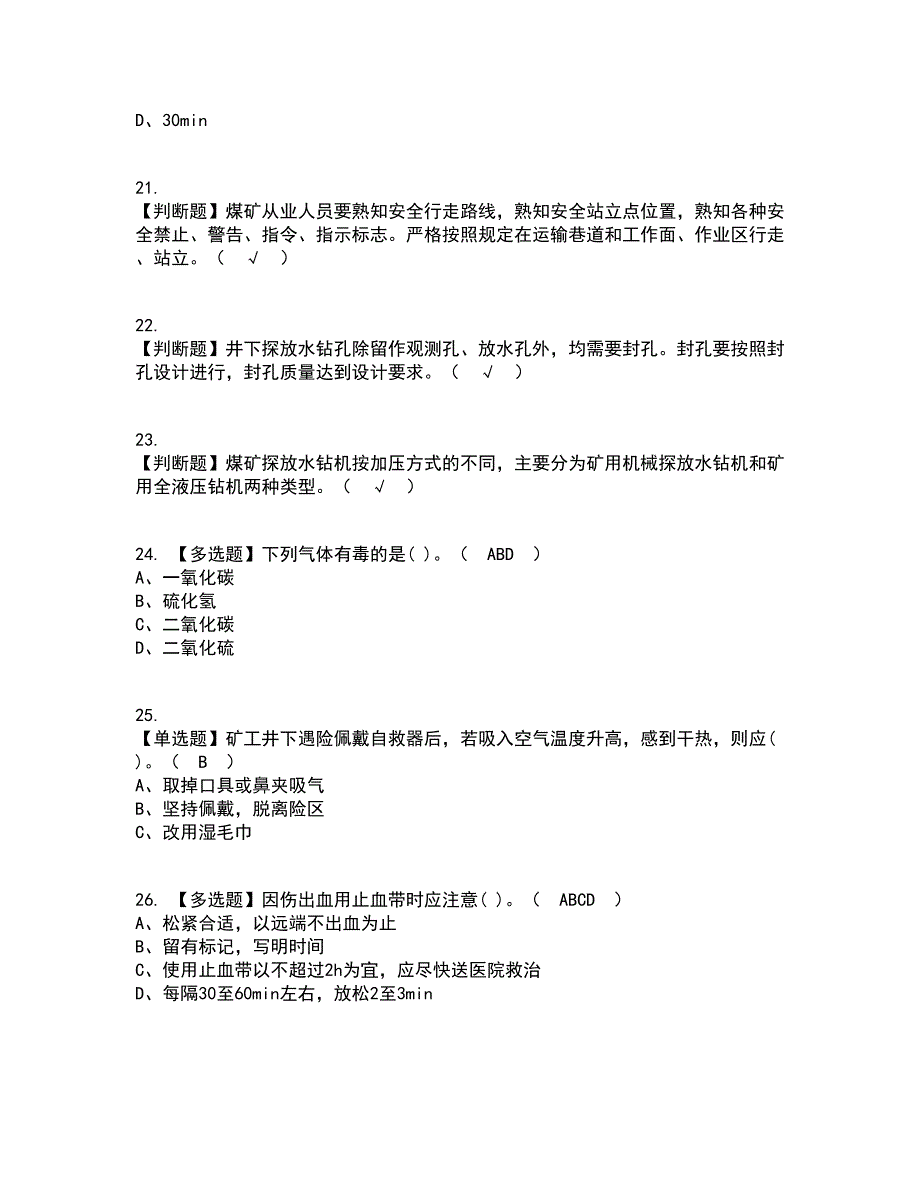 D、30min

21.
【判断题】煤矿从业人员要熟知安全行走路线，熟知安全站立点位置，熟知各种安全禁止、警告、指令、指示标志。严格按照规定在运输巷道和工作面、作业区行走、站立。（ √ ）

22.
【判断题】井下探放水钻孔除留作观测孔、放水孔外，均需要封孔。封孔要按照封孔设计进行，封孔质量达到设计要求。（ √ ）

23.
【判断题】煤矿探放水钻机按加压方式的不同，主要分为矿用机械探放水钻机和矿用全液压钻机两种类型。（ √ ）

24. 【多选题】下列气体有毒的是( )。（ ABD ）
A、一氧化碳
B、硫化氢
C、二氧化碳
D、二氧化硫

25.
【单选题】矿工井下遇险佩戴自救器后，若吸入空气温度升高，感到干热，则应( )。（ B ）
A、取掉口具或鼻夹吸气
B、坚持佩戴，脱离险区
C、改用湿毛巾

26. 【多选题】因伤出血用止血带时应注意( )。（ ABCD ）
A、松紧合适，以远端不出血为止
B、留有标记，写明时间
C、使用止血带以不超过2h为宜，应尽快送医院救治
D、每隔30至60min左右，放松2至3min